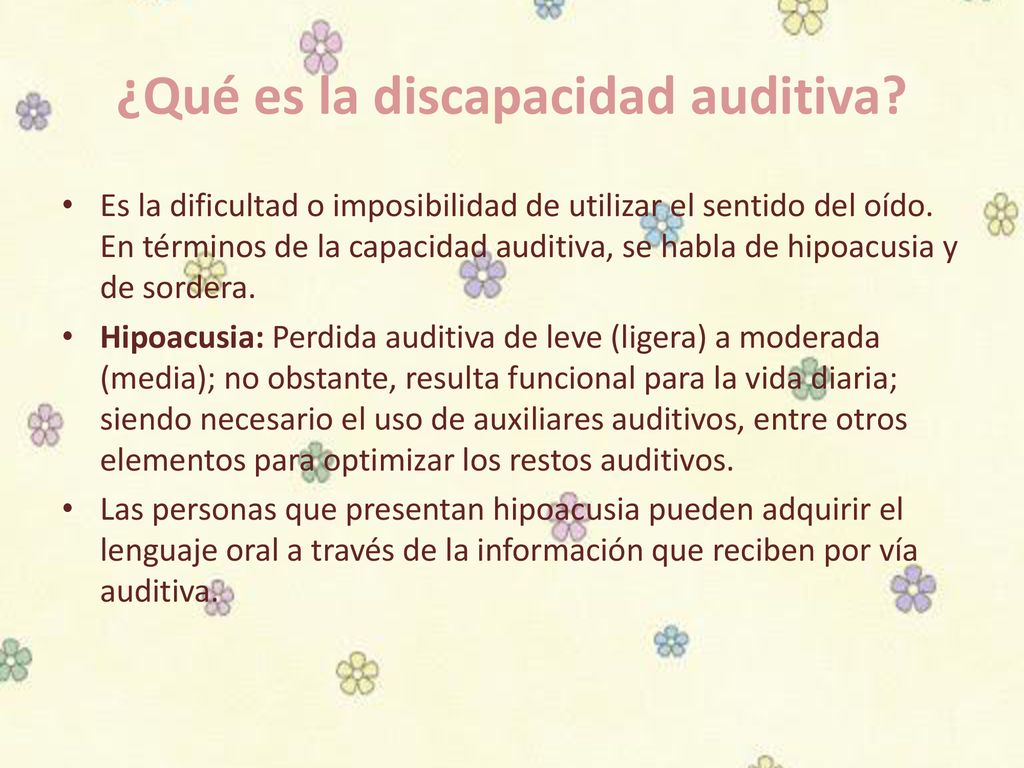 ¿Qué es la discapacidad auditiva?

• Es la dificultad o imposibilidad de utilizar el sentido del oído. En términos de la capacidad auditiva, se habla de hipoacusia y de sordera.

• Hipoacusia: Perdida auditiva de leve (ligera) a moderada (media); no obstante, resulta funcional para la vida diaria; siendo necesario el uso de auxiliares auditivos, entre otros elementos para optimizar los restos auditivos.

• Las personas que presentan hipoacusia pueden adquirir el lenguaje oral a través de la información que reciben por vía auditiva.